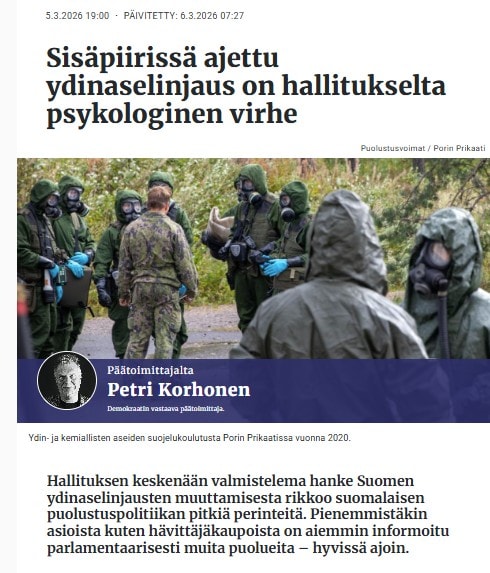 5.3.2026 19:00 · PÄIVITETTY: 6.3.2026 07:27

Sisäpiirissä ajettu ydinaselinjaus on hallitukselta psykologinen virhe

Puolustusvoimat / Porin Prikaati

Päätoimittajalta
Petri Korhonen
Demokraatin vastaava päätoimittaja.

Ydin- ja kemiallisten aseiden suojelukoulutusta Porin Prikaatissa vuonna 2020.

Hallituksen keskenään valmistelema hanke Suomen ydinaselinjausten muuttamisesta rikkoo suomalaisen puolustuspolitiikan pitkiä perinteitä. Pienemmistäkin asioista kuten hävittäjäkaupoista on aiemmin informoitu parlamentaarisesti muita puolueita – hyvissä ajoin.